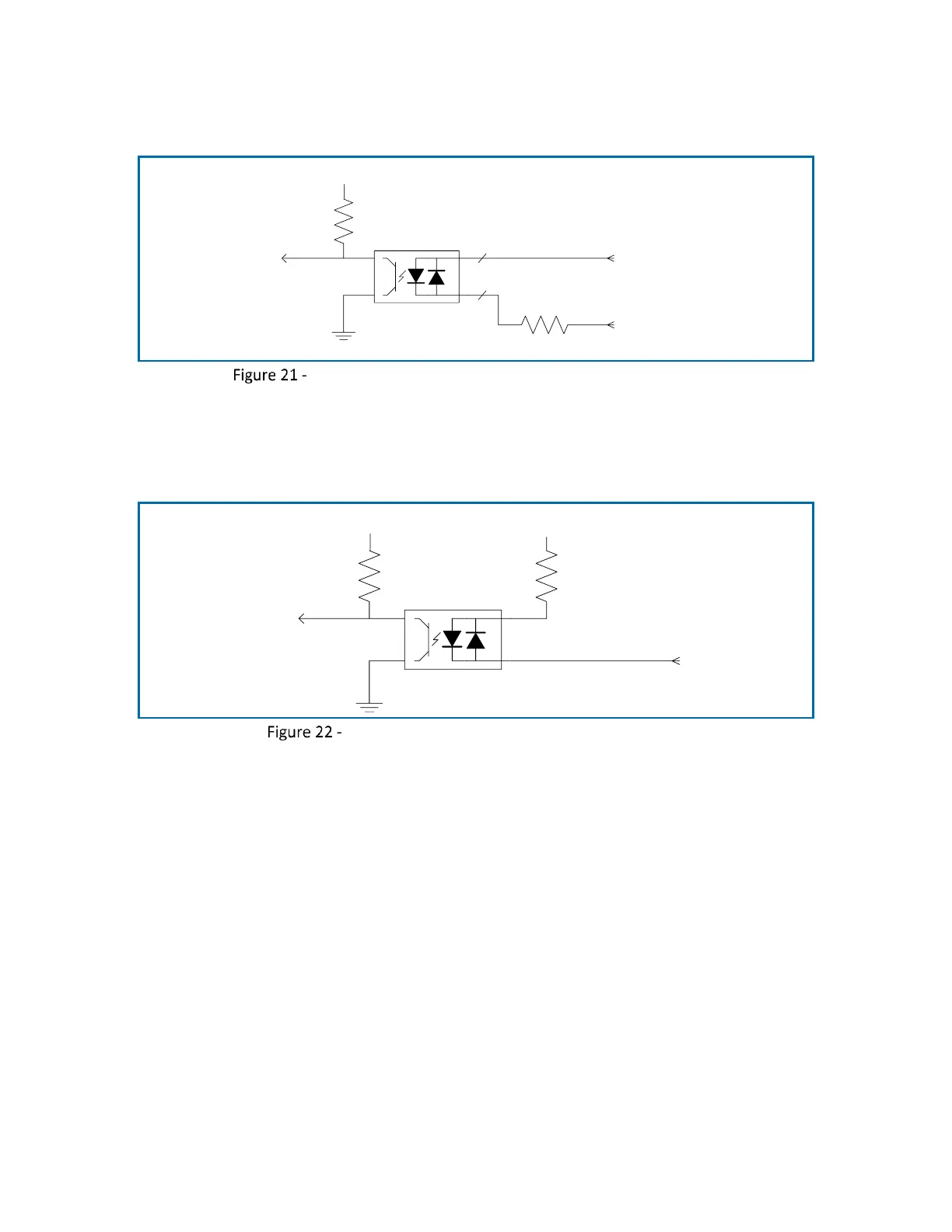 Figure 21 -

Figure 22 -